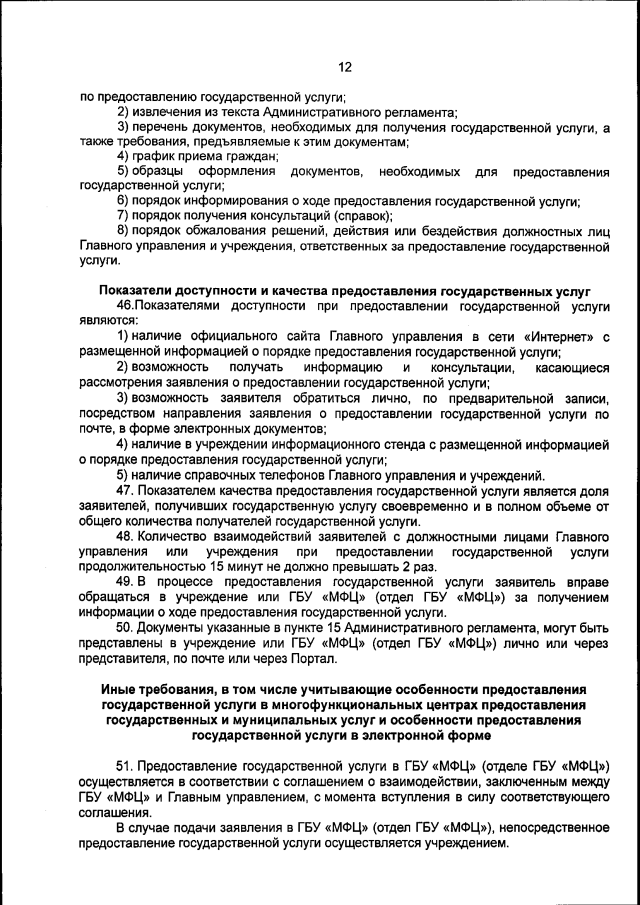 12

по предоставлению государственной услуги;

2) извлечения из текста Административного регламента;

3) перечень документов, необходимых для получения государственной услуги, а также требования, предъявляемые к этим документам;

4) график приема граждан;

5) образцы оформления документов, необходимых для предоставления государственной услуги;

6) порядок информирования о ходе предоставления государственной услуги;

7) порядок получения консультаций (справок);

8) порядок обжалования решений, действия или бездействия должностных лиц Главного управления и учреждения, ответственных за предоставление государственной услуги.

Показатели доступности и качества предоставления государственных услуг

46.Показателями доступности при предоставлении государственной услуги являются:

1) наличие официального сайта Главного управления в сети «Интернет» с размещенной информацией о порядке предоставления государственной услуги;

2) возможность получать информацию и консультации, касающиеся рассмотрения заявления о предоставлении государственной услуги;

3) возможность заявителя обратиться лично, по предварительной записи, посредством направления заявления о предоставлении государственной услуги по почте, в форме электронных документов;

4) наличие в учреждении информационного стенда с размещенной информацией о порядке предоставления государственной услуги;

5) наличие справочных телефонов Главного управления и учреждений.

47. Показателем качества предоставления государственной услуги является доля заявителей, получивших государственную услугу своевременно и в полном объеме от общего количества получателей государственной услуги.

48. Количество взаимодействий заявителей с должностными лицами Главного управления или учреждения при предоставлении государственной услуги продолжительностью 15 минут не должно превышать 2 раз.

49. В процессе предоставления государственной услуги заявитель вправе обращаться в учреждение или ГБУ «МФЦ» (отдел ГБУ «МФЦ») за получением информации о ходе предоставления государственной услуги.

50. Документы указанные в пункте 15 Административного регламента, могут быть представлены в учреждение или ГБУ «МФЦ» (отдел ГБУ «МФЦ») лично или через представителя, по почте или через Портал.

Иные требования, в том числе учитывающие особенности предоставления государственной услуги в многофункциональных центрах предоставления государственных и муниципальных услуг и особенности предоставления государственной услуги в электронной форме

51. Предоставление государственной услуги в ГБУ «МФЦ» (отделе ГБУ «МФЦ») осуществляется в соответствии с соглашением о взаимодействии, заключенным между ГБУ «МФЦ» и Главным управлением, с момента вступления в силу соответствующего соглашения.

В случае подачи заявления в ГБУ «МФЦ» (отдел ГБУ «МФЦ»), непосредственное предоставление государственной услуги осуществляется учреждением.